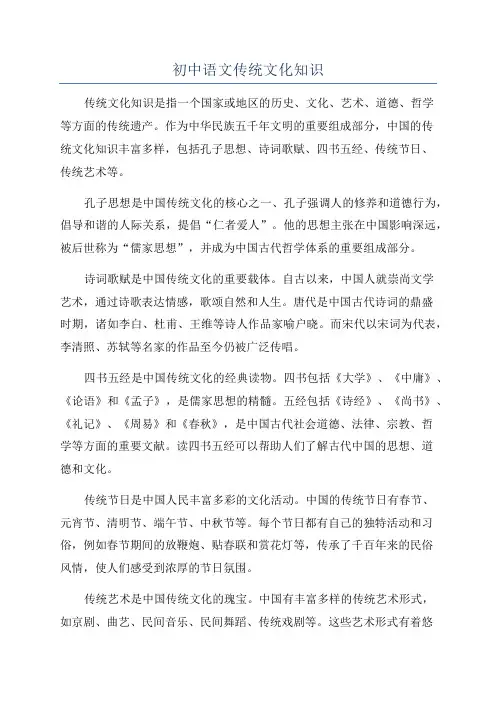 初中语文传统文化知识

传统文化知识是指一个国家或地区的历史、文化、艺术、道德、哲学等方面的传统遗产。作为中华民族五千年文明的重要组成部分，中国的传统文化知识丰富多样，包括孔子思想、诗词歌赋、四书五经、传统节日、传统艺术等。

孔子思想是中国传统文化的核心之一、孔子强调人的修养和道德行为，倡导和谐的人际关系，提倡“仁者爱人”。他的思想主张在中国影响深远，被后世称为“儒家思想”，并成为中国古代哲学体系的重要组成部分。

诗词歌赋是中国传统文化的重要载体。自古以来，中国人就崇尚文学艺术，通过诗歌表达情感，歌颂自然和人生。唐代是中国古代诗词的鼎盛时期，诸如李白、杜甫、王维等诗人作品家喻户晓。而宋代以宋词为代表，李清照、苏轼等名家的作品至今仍被广泛传唱。

四书五经是中国传统文化的经典读物。四书包括《大学》、《中庸》、《论语》和《孟子》，是儒家思想的精髓。五经包括《诗经》、《尚书》、《礼记》、《周易》和《春秋》，是中国古代社会道德、法律、宗教、哲学等方面的重要文献。读四书五经可以帮助人们了解古代中国的思想、道德和文化。

传统节日是中国人民丰富多彩的文化活动。中国的传统节日有春节、元宵节、清明节、端午节、中秋节等。每个节日都有自己的独特活动和习俗，例如春节期间的放鞭炮、贴春联和赏花灯等，传承了千百年来的民俗风情，使人们感受到浓厚的节日氛围。

传统艺术是中国传统文化的瑰宝。中国有丰富多样的传统艺术形式，如京剧、曲艺、民间音乐、民间舞蹈、传统戏剧等。这些艺术形式有着悠